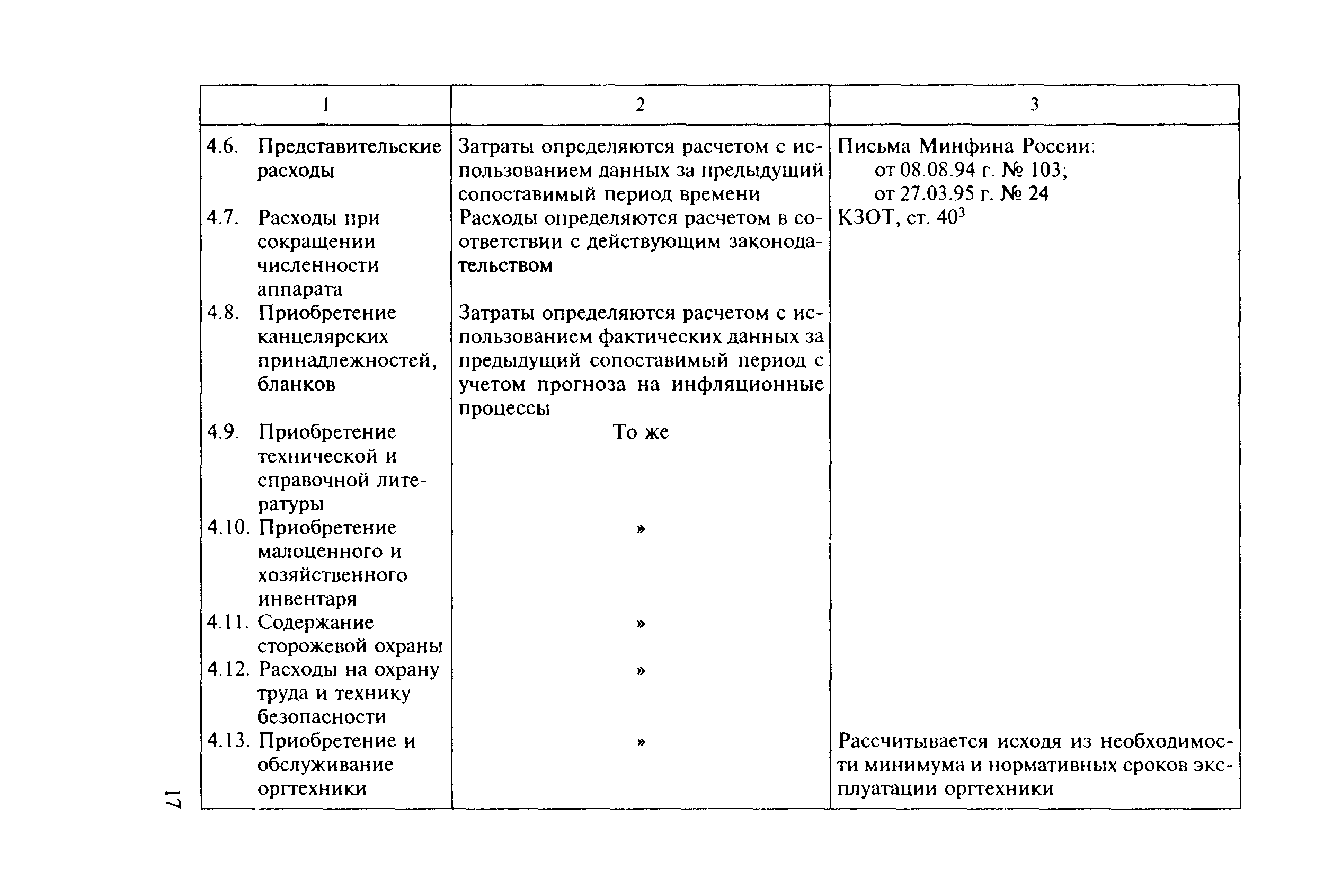 | 1 | 2 | 3 |
|---|---|---|
| 4.6. Представительские расходы | Затраты определяются расчетом с использованием данных за предыдущий сопоставимый период времени | Письма Минфина России: от 08.08.94 г. № 103; от 27.03.95 г. № 24 |
| 4.7. Расходы при сокращении численности аппарата | Расходы определяются расчетом в соответствии с действующим законодательством | КЗОТ, ст. $40^3$ |
| 4.8. Приобретение канцелярских принадлежностей, бланков | Затраты определяются расчетом с использованием фактических данных за предыдущий сопоставимый период с учетом прогноза на инфляционные процессы | |
| 4.9. Приобретение технической и справочной литературы | То же | |
| 4.10. Приобретение малоценного и хозяйственного инвентаря | » | |
| 4.11. Содержание сторожевой охраны | » | |
| 4.12. Расходы на охрану труда и технику безопасности | » | |
| 4.13. Приобретение и обслуживание оргтехники | » | Рассчитывается исходя из необходимости минимума и нормативных сроков эксплуатации оргтехники |

17